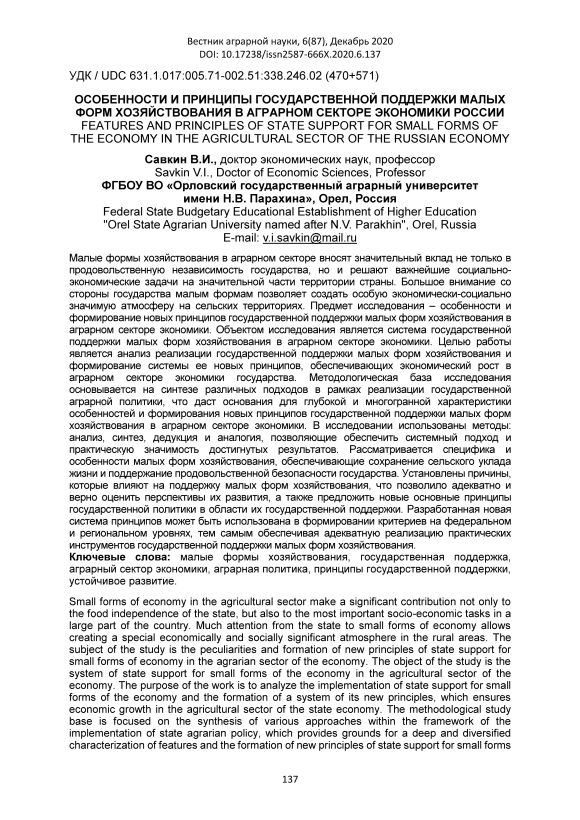 Вестник аграрной науки, 6(87), Декабрь 2020
DOI: 10.17238/issn2587-666X.2020.6.137

УДК / UDC 631.1.017:005.71-002.51:338.246.02 (470+571)

ОСОБЕННОСТИ И ПРИНЦИПЫ ГОСУДАРСТВЕННОЙ ПОДДЕРЖКИ МАЛЫХ ФОРМ ХОЗЯЙСТВОВАНИЯ В АГРАРНОМ СЕКТОРЕ ЭКОНОМИКИ РОССИИ
FEATURES AND PRINCIPLES OF STATE SUPPORT FOR SMALL FORMS OF THE ECONOMY IN THE AGRICULTURAL SECTOR OF THE RUSSIAN ECONOMY

Савкин В.И., доктор экономических наук, профессор
Savkin V.I., Doctor of Economic Sciences, Professor
ФГБОУ ВО «Орловский государственный аграрный университет имени Н.В. Парахина», Орел, Россия
Federal State Budgetary Educational Establishment of Higher Education "Orel State Agrarian University named after N.V. Parakhin", Orel, Russia
E-mail: v.i.savkin@mail.ru

Малые формы хозяйствования в аграрном секторе вносят значительный вклад не только в продовольственную независимость государства, но и решают важнейшие социально-экономические задачи на значительной части территории страны. Большое внимание со стороны государства малым формам позволяет создать особую экономически-социально значимую атмосферу на сельских территориях. Предмет исследования – особенности и формирование новых принципов государственной поддержки малых форм хозяйствования в аграрном секторе экономики. Объектом исследования является система государственной поддержки малых форм хозяйствования в аграрном секторе экономики. Целью работы является анализ реализации государственной поддержки малых форм хозяйствования и формирование системы ее новых принципов, обеспечивающих экономический рост в аграрном секторе экономики государства. Методологическая база исследования основывается на синтезе различных подходов в рамках реализации государственной аграрной политики, что даст основания для глубокой и многогранной характеристики особенностей и формирования новых принципов государственной поддержки малых форм хозяйствования в аграрном секторе экономики. В исследовании использованы методы: анализ, синтез, дедукция и аналогия, позволяющие обеспечить системный подход и практическую значимость достигнутых результатов. Рассматривается специфика и особенности малых форм хозяйствования, обеспечивающие сохранение сельского уклада жизни и поддержание продовольственной безопасности государства. Установлены причины, которые влияют на поддержку малых форм хозяйствования, что позволило адекватно и верно оценить перспективы их развития, а также предложить новые основные принципы государственной политики в области их государственной поддержки. Разработанная новая система принципов может быть использована в формировании критериев на федеральном и региональном уровнях, тем самым обеспечивая адекватную реализацию практических инструментов государственной поддержки малых форм хозяйствования.
Ключевые слова: малые формы хозяйствования, государственная поддержка, аграрный сектор экономики, аграрная политика, принципы государственной поддержки, устойчивое развитие.

Small forms of economy in the agricultural sector make a significant contribution not only to the food independence of the state, but also to the most important socio-economic tasks in a large part of the country. Much attention from the state to small forms of economy allows creating a special economically and socially significant atmosphere in the rural areas. The subject of the study is the peculiarities and formation of new principles of state support for small forms of economy in the agrarian sector of the economy. The object of the study is the system of state support for small forms of the economy in the agricultural sector of the economy. The purpose of the work is to analyze the implementation of state support for small forms of the economy and the formation of a system of its new principles, which ensures economic growth in the agricultural sector of the state economy. The methodological study base is focused on the synthesis of various approaches within the framework of the implementation of state agrarian policy, which provides grounds for a deep and diversified characterization of features and the formation of new principles of state support for small forms

137